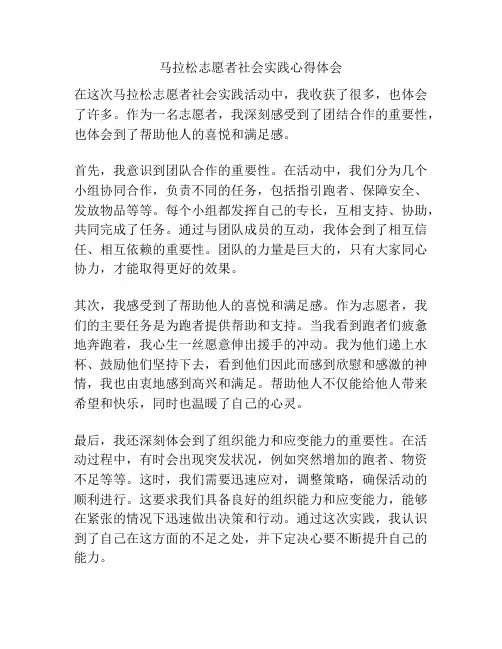 马拉松志愿者社会实践心得体会

在这次马拉松志愿者社会实践活动中，我收获了很多，也体会了许多。作为一名志愿者，我深刻感受到了团结合作的重要性，也体会到了帮助他人的喜悦和满足感。

首先，我意识到团队合作的重要性。在活动中，我们分为几个小组协同合作，负责不同的任务，包括指引跑者、保障安全、发放物品等等。每个小组都发挥自己的专长，互相支持、协助，共同完成了任务。通过与团队成员的互动，我体会到了相互信任、相互依赖的重要性。团队的力量是巨大的，只有大家同心协力，才能取得更好的效果。

其次，我感受到了帮助他人的喜悦和满足感。作为志愿者，我们的主要任务是为跑者提供帮助和支持。当我看到跑者们疲惫地奔跑着，我心生一丝愿意伸出援手的冲动。我为他们递上水杯、鼓励他们坚持下去，看到他们因此而感到欣慰和感激的神情，我也由衷地感到高兴和满足。帮助他人不仅能给他人带来希望和快乐，同时也温暖了自己的心灵。

最后，我还深刻体会到了组织能力和应变能力的重要性。在活动过程中，有时会出现突发状况，例如突然增加的跑者、物资不足等等。这时，我们需要迅速应对，调整策略，确保活动的顺利进行。这要求我们具备良好的组织能力和应变能力，能够在紧张的情况下迅速做出决策和行动。通过这次实践，我认识到了自己在这方面的不足之处，并下定决心要不断提升自己的能力。